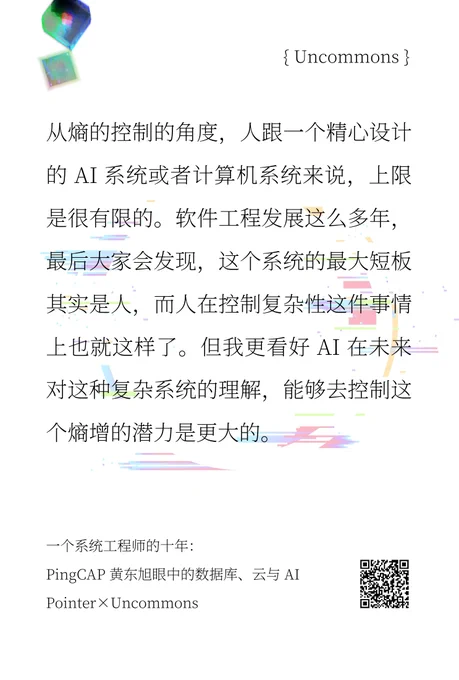 { Uncommons }

从熵的控制的角度，人跟一个精心设计的 AI 系统或者计算机系统来说，上限是很有限的。软件工程发展这么多年，最后大家会发现，这个系统的最大短板其实是人，而人在控制复杂性这件事情上也就这样了。但我更看好 AI 在未来对这种复杂系统的理解，能够去控制这个熵增的潜力是更大的。

一个系统工程师的十年：
PingCAP 黄东旭眼中的数据库、云与 AI
Pointer×Uncommons